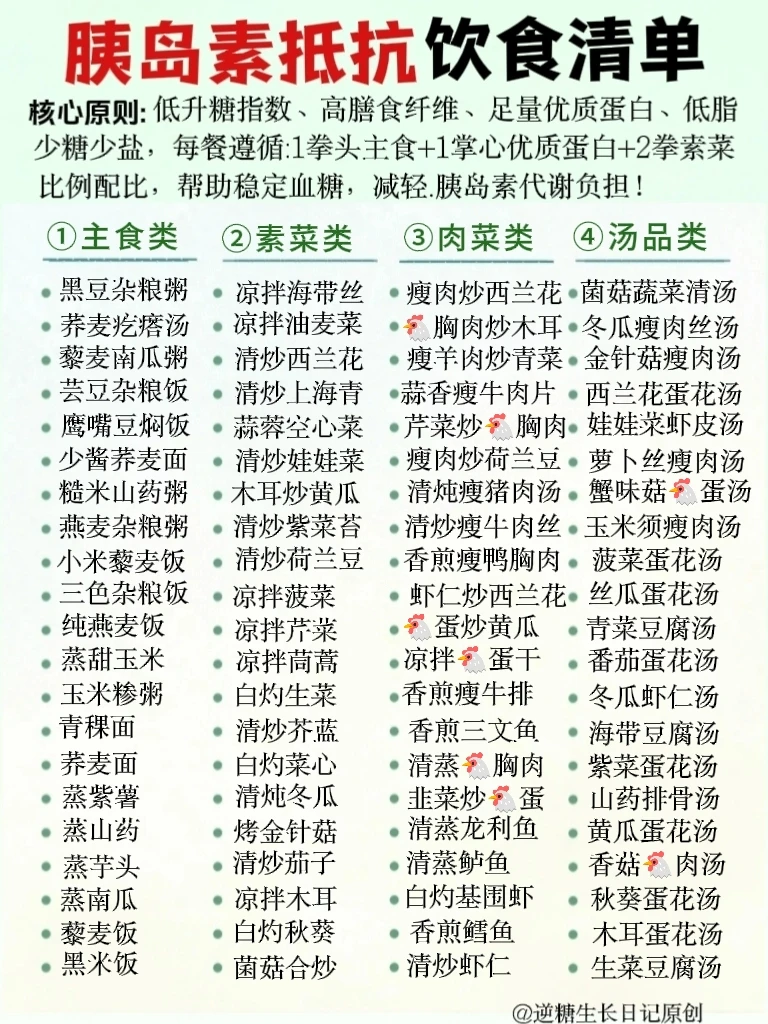 胰岛素抵抗饮食清单

核心原则: 低升糖指数、高膳食纤维、足量优质蛋白、低脂少糖少盐，每餐遵循:1拳头主食+1掌心优质蛋白+2拳素菜比例配比，帮助稳定血糖，减轻.胰岛素代谢负担！

①主食类
黑豆杂粮粥
荞麦疙瘩汤
藜麦南瓜粥
芸豆杂粮饭
鹰嘴豆焖饭
少酱荞麦面
糙米山药粥
燕麦杂粮粥
小米藜麦饭
三色杂粮饭
纯燕麦饭
蒸甜玉米
玉米糁粥
青稞面
荞麦面
蒸紫薯
蒸山药
蒸芋头
蒸南瓜
藜麦饭
黑米饭

②素菜类
凉拌海带丝
凉拌油麦菜
清炒西兰花
清炒上海青
蒜蓉空心菜
清炒娃娃菜
木耳炒黄瓜
清炒紫菜苔
清炒荷兰豆
凉拌菠菜
凉拌芹菜
凉拌茼蒿
白灼生菜
清炒芥蓝
白灼菜心
清炖冬瓜
烤金针菇
清炒茄子
凉拌木耳
白灼秋葵
菌菇合炒

③肉菜类
瘦肉炒西兰花
🐔胸肉炒木耳
瘦羊肉炒青菜
蒜香瘦牛肉片
芹菜炒🐔胸肉
瘦肉炒荷兰豆
清炖瘦猪肉汤
清炒瘦牛肉丝
香煎瘦鸭胸肉
虾仁炒西兰花
🐔蛋炒黄瓜
凉拌🐔蛋干
香煎瘦牛排
香煎三文鱼
清蒸🐔胸肉
韭菜炒🐔蛋
清蒸龙利鱼
清蒸鲈鱼
白灼基围虾
香煎鳕鱼
清炒虾仁

④汤品类
菌菇蔬菜清汤
冬瓜瘦肉丝汤
金针菇瘦肉汤
西兰花蛋花汤
娃娃菜虾皮汤
萝卜丝瘦肉汤
蟹味菇🐔蛋汤
玉米须瘦肉汤
菠菜蛋花汤
丝瓜蛋花汤
青菜豆腐汤
番茄蛋花汤
冬瓜虾仁汤
海带豆腐汤
紫菜蛋花汤
山药排骨汤
黄瓜蛋花汤
香菇🐔肉汤
秋葵蛋花汤
木耳蛋花汤
生菜豆腐汤

@逆糖生长日记原创